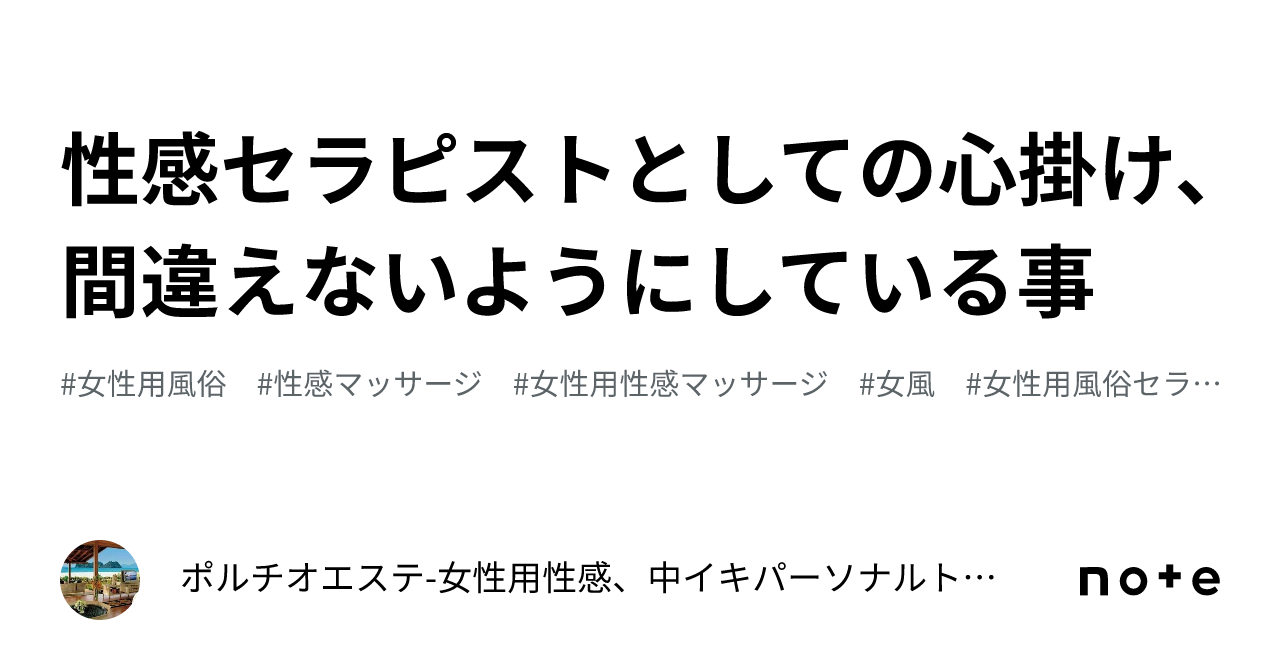 性感セラピストとしての心掛け、間違えないようにしている事

#女性用風俗　#性感マッサージ　#女性用性感マッサージ　#女風　#女性用風俗セラ…

ポルチオエステ-女性用性感、中イキパーソナルト…

note